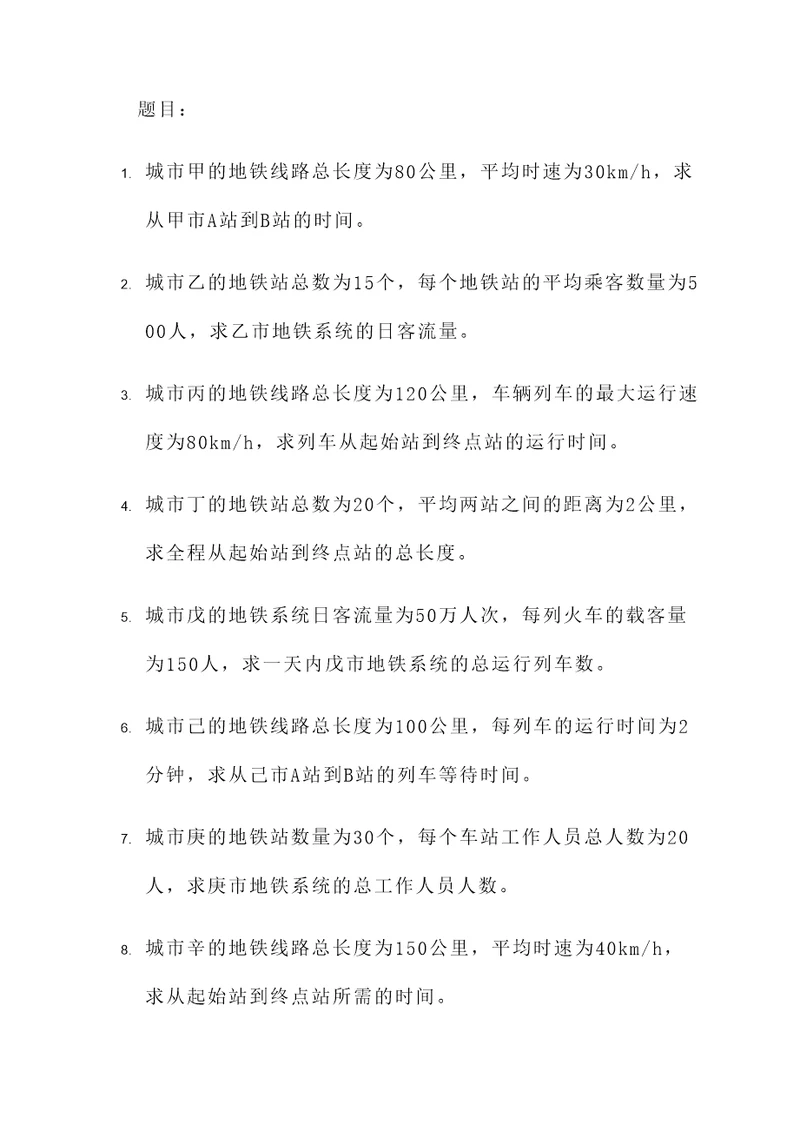 题目：

1. 城市甲的地铁线路总长度为80公里，平均时速为30km/h，求从甲市A站到B站的时间。

2. 城市乙的地铁站总数为15个，每个地铁站的平均乘客数量为500人，求乙市地铁系统的日客流量。

3. 城市丙的地铁线路总长度为120公里，车辆列车的最大运行速度为80km/h，求列车从起始站到终点站的运行时间。

4. 城市丁的地铁站总数为20个，平均两站之间的距离为2公里，求全程从起始站到终点站的总长度。

5. 城市戊的地铁系统日客流量为50万人次，每列火车的载客量为150人，求一天内戊市地铁系统的总运行列车数。

6. 城市己的地铁线路总长度为100公里，每列车的运行时间为2分钟，求从己市A站到B站的列车等待时间。

7. 城市庚的地铁站数量为30个，每个车站工作人员总人数为20人，求庚市地铁系统的总工作人员人数。

8. 城市辛的地铁线路总长度为150公里，平均时速为40km/h，求从起始站到终点站所需的时间。